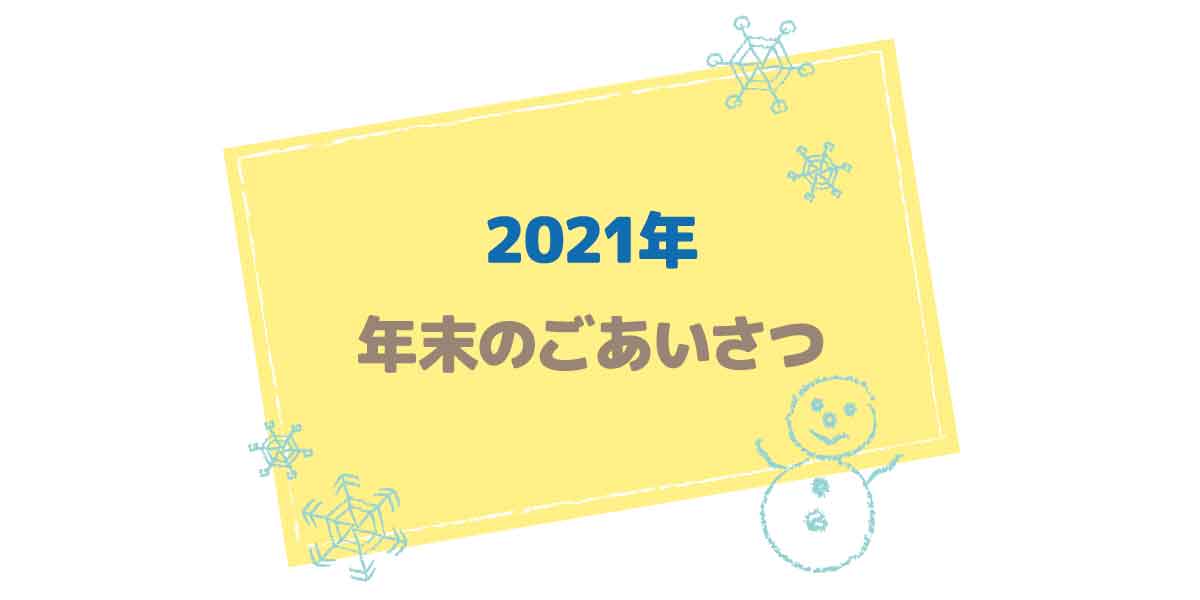 2021年

年末のごあいさつ